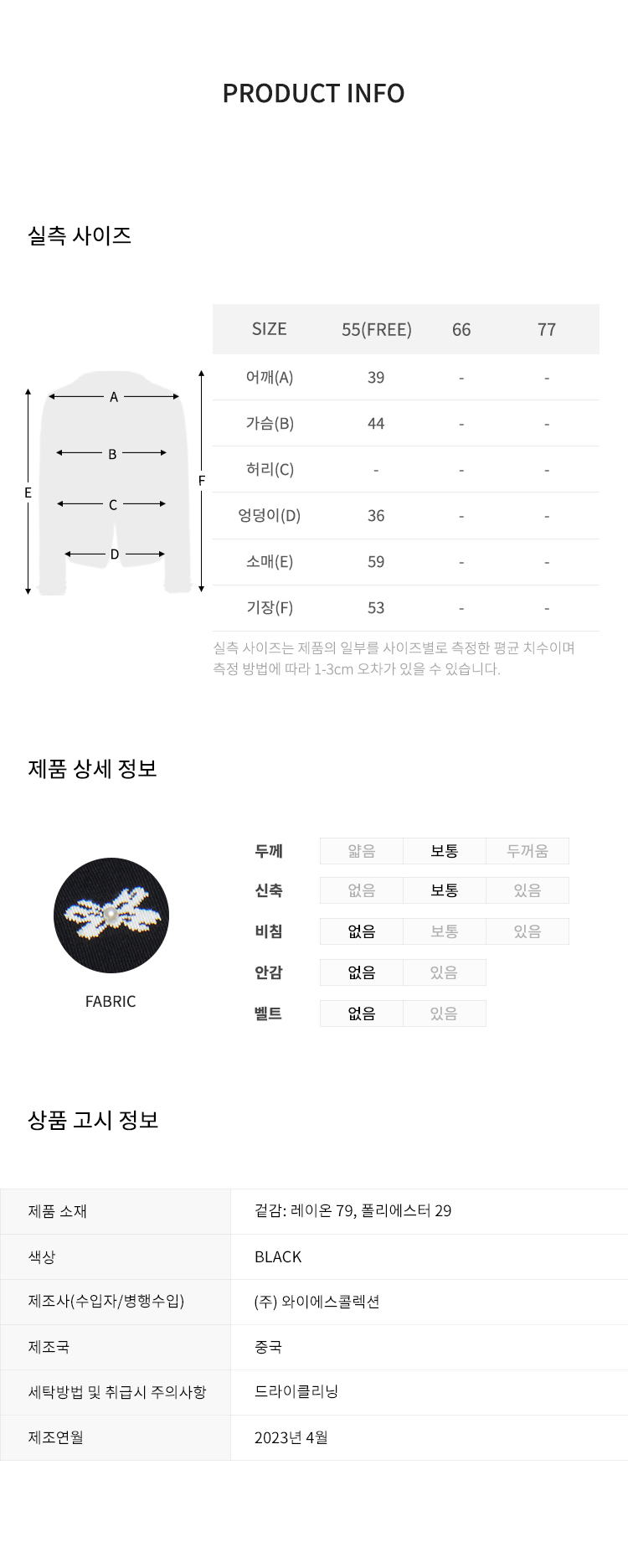 PRODUCT INFO

실측 사이즈

A
B
C
D
E
F

| SIZE | 55(FREE) | 66 | 77 |
|---|---|---|---|
| 어깨(A) | 39 | - | - |
| 가슴(B) | 44 | - | - |
| 허리(C) | - | - | - |
| 엉덩이(D) | 36 | - | - |
| 소매(E) | 59 | - | - |
| 기장(F) | 53 | - | - |

실측 사이즈는 제품의 일부를 사이즈별로 측정한 평균 치수이며 측정 방법에 따라 1-3cm 오차가 있을 수 있습니다.

제품 상세 정보

FABRIC

| 두께 | 얇음 | 보통 | 두꺼움 |
|---|---|---|---|
| 신축 | 없음 | 보통 | 있음 |
| 비침 | 없음 | 보통 | 있음 |
| 안감 | 없음 | 있음 | |
| 벨트 | 없음 | 있음 | |

상품 고시 정보

| 제품 소재 | 겉감: 레이온 79, 폴리에스터 29 |
|---|---|
| 색상 | BLACK |
| 제조사(수입자/병행수입) | (주) 와이에스콜렉션 |
| 제조국 | 중국 |
| 세탁방법 및 취급시 주의사항 | 드라이클리닝 |
| 제조연월 | 2023년 4월 |